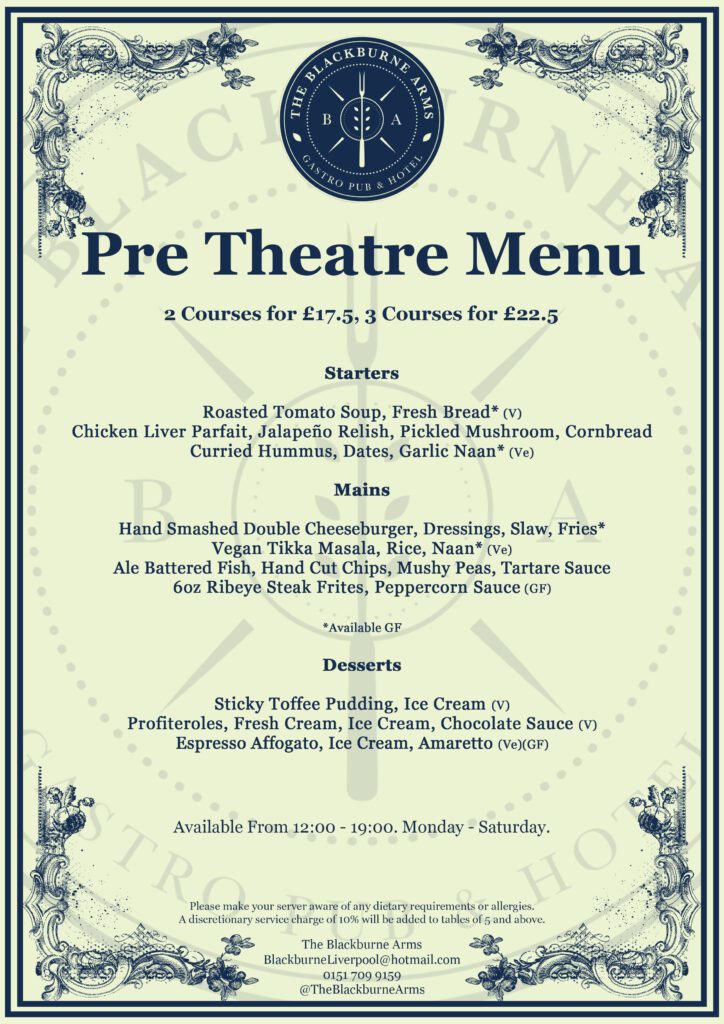 THE BLACKBURNE ARMS
B A
GASTRO PUB & HOTEL

Pre Theatre Menu

2 Courses for £17.5, 3 Courses for £22.5

Starters

Roasted Tomato Soup, Fresh Bread* (V)
Chicken Liver Parfait, Jalapeño Relish, Pickled Mushroom, Cornbread
Curried Hummus, Dates, Garlic Naan* (Ve)

Mains

Hand Smashed Double Cheeseburger, Dressings, Slaw, Fries*
Vegan Tikka Masala, Rice, Naan* (Ve)
Ale Battered Fish, Hand Cut Chips, Mushy Peas, Tartare Sauce
6oz Ribeye Steak Frites, Peppercorn Sauce (GF)

*Available GF

Desserts

Sticky Toffee Pudding, Ice Cream (V)
Profiteroles, Fresh Cream, Ice Cream, Chocolate Sauce (V)
Espresso Affogato, Ice Cream, Amaretto (Ve)(GF)

Available From 12:00 - 19:00. Monday - Saturday.

Please make your server aware of any dietary requirements or allergies.
A discretionary service charge of 10% will be added to tables of 5 and above.

The Blackburne Arms
BlackburneLiverpool@hotmail.com
0151 709 9159
@TheBlackburneArms